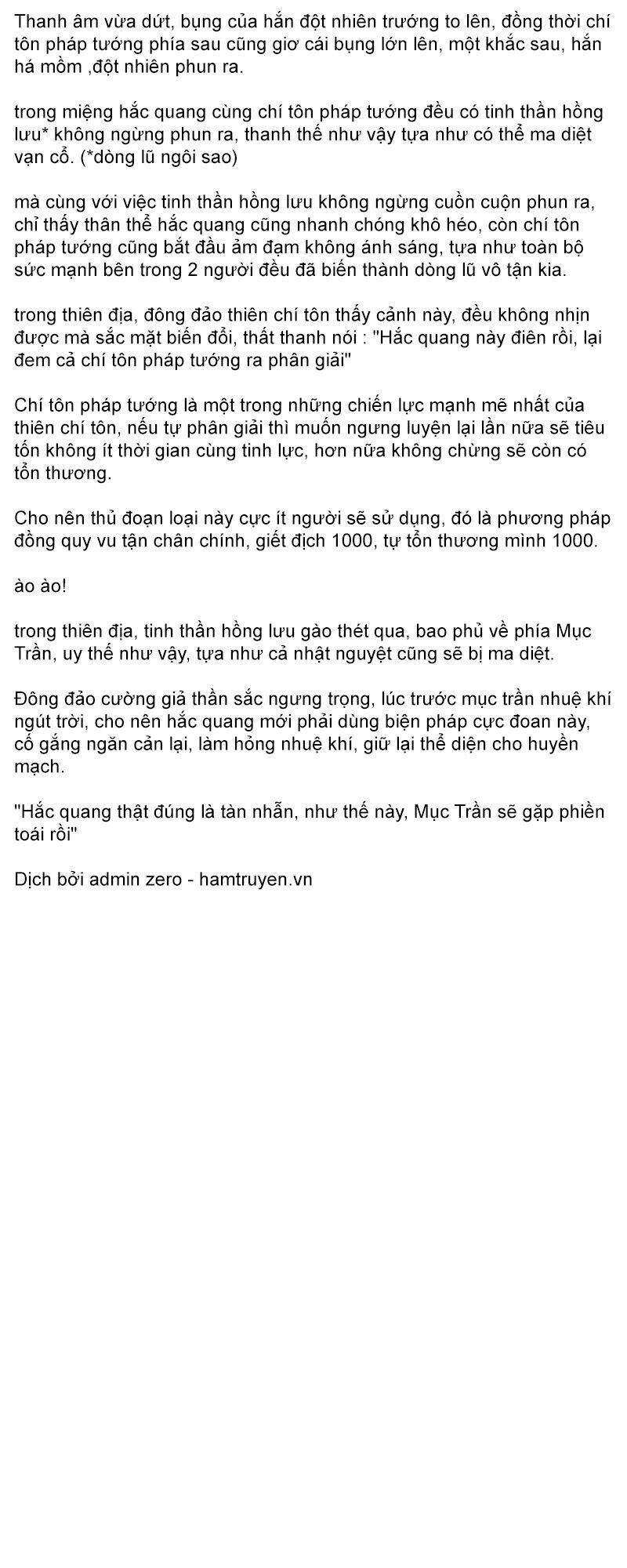 Thanh âm vừa dứt, bụng của hắn đột nhiên trướng to lên, đồng thời chí tôn pháp tướng phía sau cũng giơ cái bụng lớn lên, một khắc sau, hắn há mồm ,đột nhiên phun ra.

trong miệng hắc quang cùng chí tôn pháp tướng đều có tinh thần hồng lưu* không ngừng phun ra, thanh thế như vậy tựa như có thể ma diệt vạn cổ. (*dòng lũ ngôi sao)

mà cùng với việc tinh thần hồng lưu không ngừng cuồn cuộn phun ra, chỉ thấy thân thể hắc quang cũng nhanh chóng khô héo, còn chí tôn pháp tướng cũng bắt đầu ảm đạm không ánh sáng, tựa như toàn bộ sức mạnh bên trong 2 người đều đã biến thành dòng lũ vô tận kia.

trong thiên địa, đông đảo thiên chí tôn thấy cảnh này, đều không nhịn được mà sắc mặt biến đổi, thất thanh nói : "Hắc quang này điên rồi, lại đem cả chí tôn pháp tướng ra phân giải"

Chí tôn pháp tướng là một trong những chiến lực mạnh mẽ nhất của thiên chí tôn, nếu tự phân giải thì muốn ngưng luyện lại lần nữa sẽ tiêu tốn không ít thời gian cùng tinh lực, hơn nữa không chừng sẽ còn có tổn thương.

Cho nên thủ đoạn loại này cực ít người sẽ sử dụng, đó là phương pháp đồng quy vu tận chân chính, giết địch 1000, tự tổn thương mình 1000.

ào ào!

trong thiên địa, tinh thần hồng lưu gào thét qua, bao phủ về phía Mục Trần, uy thế như vậy, tựa như cả nhật nguyệt cũng sẽ bị ma diệt.

Đông đảo cường giả thần sắc ngưng trọng, lúc trước mục trần nhuệ khí ngút trời, cho nên hắc quang mới phải dùng biện pháp cực đoan này, cố gắng ngăn cản lại, làm hỏng nhuệ khí, giữ lại thể diện cho huyền mạch.

"Hắc quang thật đúng là tàn nhẫn, như thế này, Mục Trần sẽ gặp phiền toái rồi"

Dịch bởi admin zero - hamtruyen.vn